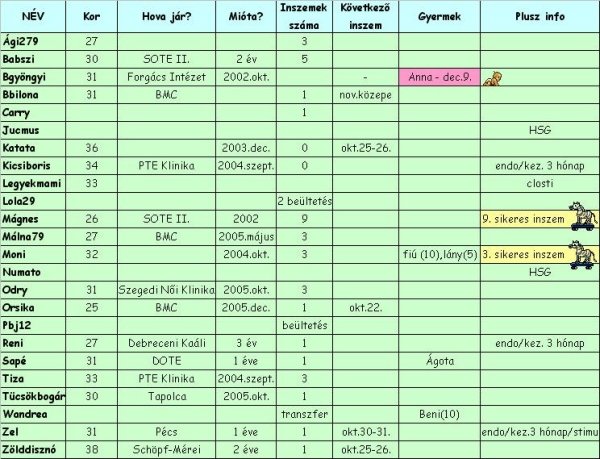 | NÉV | Kor | Hova jár? | Mióta? | Inszemek száma | Következő inszem | Gyermek | Plusz info |
|---|---|---|---|---|---|---|---|
| Ági279 | 27 | | | 3 | | | |
| Babszi | 30 | SOTE II. | 2 év | 5 | | | |
| Bgyöngyi | 31 | Forgács Intézet | 2002.okt. | | - | Anna - dec.9. | |
| Bbilona | 31 | BMC | | 1 | nov.közepe | | |
| Carry | | | | 1 | | | |
| Jucmus | | | | | | | HSG |
| Katata | 36 | | 2003.dec. | 0 | okt.25-26. | | |
| Kicsiboris | 34 | PTE Klinika | 2004.szept. | 0 | | | endo/kez. 3 hónap |
| Legyekmami | 33 | | | | | | closti |
| Lola29 | | | | 2 beültetés | | | |
| Mágnes | 26 | SOTE II. | 2002 | 9 | | | 9. sikeres inszem |
| Málna79 | 27 | BMC | 2005.május | 3 | | | |
| Moni | 32 | | 2004.okt. | 3 | | fiú (10),lány(5) | 3. sikeres inszem |
| Numato | | | | | | | HSG |
| Odry | 31 | Szegedi Női Klinika | 2005.okt. | 3 | | | |
| Orsika | 25 | BMC | 2005.dec. | 1 | okt.22. | | |
| Pbj12 | | | | beültetés | | | |
| Reni | 27 | Debreceni Kaáli | 3 év | 1 | | | endo/kez. 3 hónap |
| Sapé | 31 | DOTE | 1 éve | 1 | | Ágota | |
| Tiza | 33 | PTE Klinika | 2004.szept. | 3 | | | |
| Tücsökbogár | 30 | Tapolca | 2005.okt. | 1 | | | |
| Wandrea | | | | transzfer | | Beni(10) | |
| Zel | 31 | Pécs | 1 éve | 1 | okt.30-31. | | endo/kez.3 hónap/stimu |
| Zölddisznó | 38 | Schöpf-Mérei | 2 éve | 1 | okt.25-26. | | |